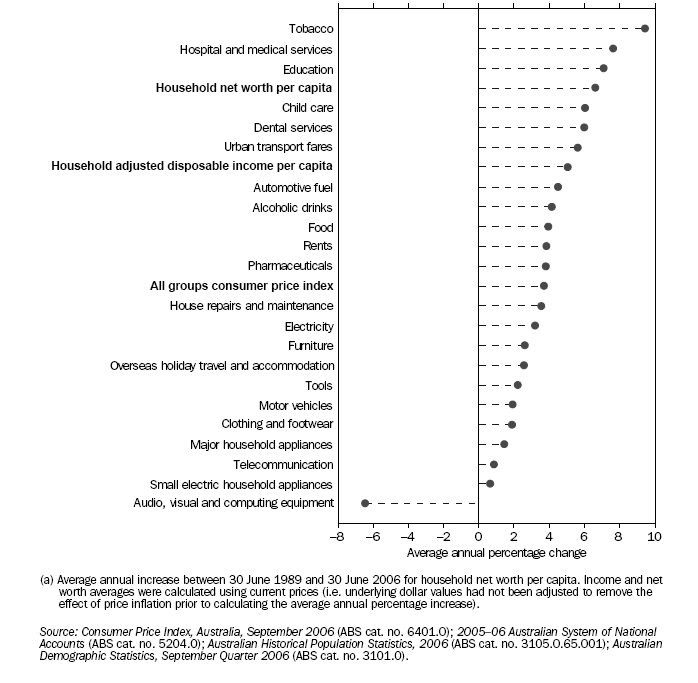 Tobacco
Hospital and medical services
Education
Household net worth per capita
Child care
Dental services
Urban transport fares
Household adjusted disposable income per capita
Automotive fuel
Alcoholic drinks
Food
Rents
Pharmaceuticals
All groups consumer price index
House repairs and maintenance
Electricity
Furniture
Overseas holiday travel and accommodation
Tools
Motor vehicles
Clothing and footwear
Major household appliances
Telecommunication
Small electric household appliances
Audio, visual and computing equipment

−8 −6 −4 −2 0 2 4 6 8 10
Average annual percentage change

(a) Average annual increase between 30 June 1989 and 30 June 2006 for household net worth per capita. Income and net worth averages were calculated using current prices (i.e. underlying dollar values had not been adjusted to remove the effect of price inflation prior to calculating the average annual percentage increase).

Source: Consumer Price Index, Australia, September 2006 (ABS cat. no. 6401.0); 2005–06 Australian System of National Accounts (ABS cat. no. 5204.0); Australian Historical Population Statistics, 2006 (ABS cat. no. 3105.0.65.001); Australian Demographic Statistics, September Quarter 2006 (ABS cat. no. 3101.0).